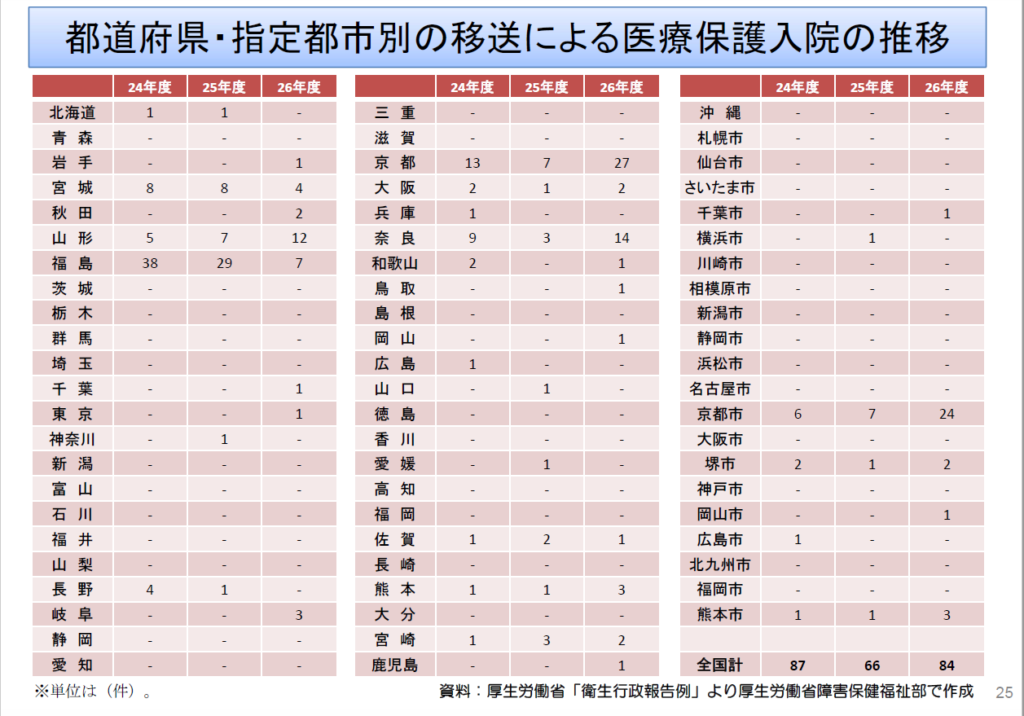 都道府県・指定都市別の移送による医療保護入院の推移

| | 24年度 | 25年度 | 26年度 |
|---|---|---|---|
| 北海道 | 1 | 1 | - |
| 青　森 | - | - | - |
| 岩　手 | - | - | 1 |
| 宮　城 | 8 | 8 | 4 |
| 秋　田 | - | - | 2 |
| 山　形 | 5 | 7 | 12 |
| 福　島 | 38 | 29 | 7 |
| 茨　城 | - | - | - |
| 栃　木 | - | - | - |
| 群　馬 | - | - | - |
| 埼　玉 | - | - | - |
| 千　葉 | - | - | 1 |
| 東　京 | - | - | 1 |
| 神奈川 | - | 1 | - |
| 新　潟 | - | - | - |
| 富　山 | - | - | - |
| 石　川 | - | - | - |
| 福　井 | - | - | - |
| 山　梨 | - | - | - |
| 長　野 | 4 | 1 | - |
| 岐　阜 | - | - | 3 |
| 静　岡 | - | - | - |
| 愛　知 | - | - | - |

| | 24年度 | 25年度 | 26年度 |
|---|---|---|---|
| 三　重 | - | - | - |
| 滋　賀 | - | - | - |
| 京　都 | 13 | 7 | 27 |
| 大　阪 | 2 | 1 | 2 |
| 兵　庫 | 1 | - | - |
| 奈　良 | 9 | 3 | 14 |
| 和歌山 | 2 | - | 1 |
| 鳥　取 | - | - | 1 |
| 島　根 | - | - | - |
| 岡　山 | - | - | 1 |
| 広　島 | 1 | - | - |
| 山　口 | - | 1 | - |
| 徳　島 | - | - | - |
| 香　川 | - | - | - |
| 愛　媛 | - | 1 | - |
| 高　知 | - | - | - |
| 福　岡 | - | - | - |
| 佐　賀 | 1 | 2 | 1 |
| 長　崎 | - | - | - |
| 熊　本 | 1 | 1 | 3 |
| 大　分 | - | - | - |
| 宮　崎 | 1 | 3 | 2 |
| 鹿児島 | - | - | 1 |

| | 24年度 | 25年度 | 26年度 |
|---|---|---|---|
| 沖　縄 | - | - | - |
| 札幌市 | - | - | - |
| 仙台市 | - | - | - |
| さいたま市 | - | - | - |
| 千葉市 | - | - | 1 |
| 横浜市 | - | 1 | - |
| 川崎市 | - | - | - |
| 相模原市 | - | - | - |
| 新潟市 | - | - | - |
| 静岡市 | - | - | - |
| 浜松市 | - | - | - |
| 名古屋市 | - | - | - |
| 京都市 | 6 | 7 | 24 |
| 大阪市 | - | - | - |
| 堺市 | 2 | 1 | 2 |
| 神戸市 | - | - | - |
| 岡山市 | - | - | 1 |
| 広島市 | 1 | - | - |
| 北九州市 | - | - | - |
| 福岡市 | - | - | - |
| 熊本市 | 1 | 1 | 3 |
| | | | |
| 全国計 | 87 | 66 | 84 |

※単位は（件）。

資料：厚生労働省「衛生行政報告例」より厚生労働省障害保健福祉部で作成

25